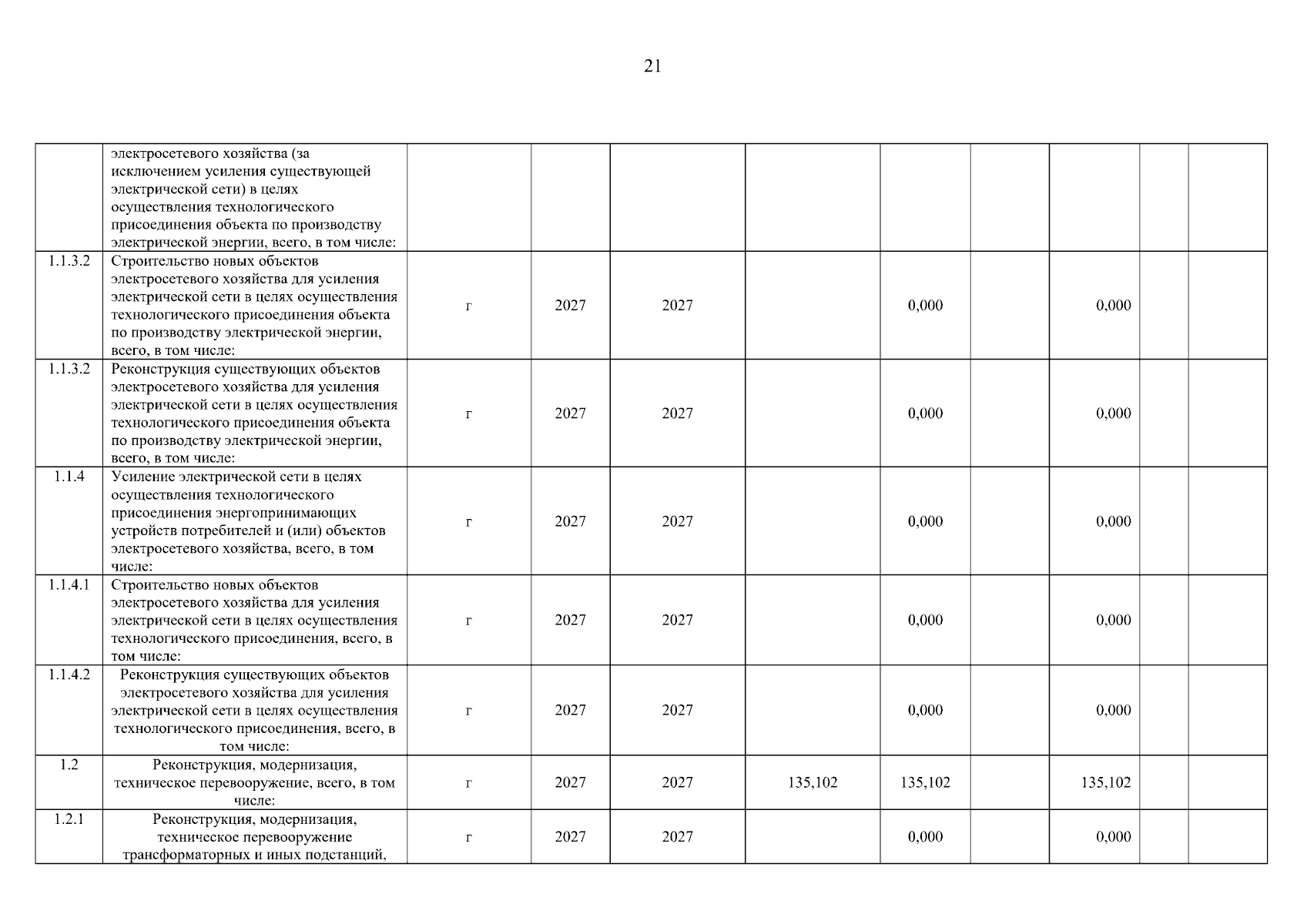 21

| | | | | | | | | | | |
|---|---|---|---|---|---|---|---|---|---|---|
| | электросетевого хозяйства (за исключением усиления существующей электрической сети) в целях осуществления технологического присоединения объекта по производству электрической энергии, всего, в том числе: | | | | | | | | | |
| 1.1.3.2 | Строительство новых объектов электросетевого хозяйства для усиления электрической сети в целях осуществления технологического присоединения объекта по производству электрической энергии, всего, в том числе: | г | 2027 | 2027 | | 0,000 | | 0,000 | | |
| 1.1.3.2 | Реконструкция существующих объектов электросетевого хозяйства для усиления электрической сети в целях осуществления технологического присоединения объекта по производству электрической энергии, всего, в том числе: | г | 2027 | 2027 | | 0,000 | | 0,000 | | |
| 1.1.4 | Усиление электрической сети в целях осуществления технологического присоединения энергопринимающих устройств потребителей и (или) объектов электросетевого хозяйства, всего, в том числе: | г | 2027 | 2027 | | 0,000 | | 0,000 | | |
| 1.1.4.1 | Строительство новых объектов электросетевого хозяйства для усиления электрической сети в целях осуществления технологического присоединения, всего, в том числе: | г | 2027 | 2027 | | 0,000 | | 0,000 | | |
| 1.1.4.2 | Реконструкция существующих объектов электросетевого хозяйства для усиления электрической сети в целях осуществления технологического присоединения, всего, в том числе: | г | 2027 | 2027 | | 0,000 | | 0,000 | | |
| 1.2 | Реконструкция, модернизация, техническое перевооружение, всего, в том числе: | г | 2027 | 2027 | 135,102 | 135,102 | | 135,102 | | |
| 1.2.1 | Реконструкция, модернизация, техническое перевооружение трансформаторных и иных подстанций, | г | 2027 | 2027 | | 0,000 | | 0,000 | | |